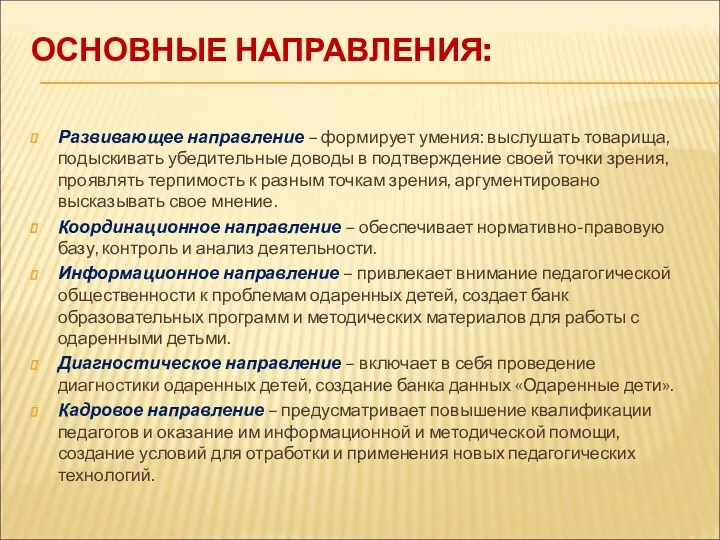 ОСНОВНЫЕ НАПРАВЛЕНИЯ:

Развивающее направление – формирует умения: выслушать товарища, подыскивать убедительные доводы в подтверждение своей точки зрения, проявлять терпимость к разным точкам зрения, аргументировано высказывать свое мнение.

Координационное направление – обеспечивает нормативно-правовую базу, контроль и анализ деятельности.

Информационное направление – привлекает внимание педагогической общественности к проблемам одаренных детей, создает банк образовательных программ и методических материалов для работы с одаренными детьми.

Диагностическое направление – включает в себя проведение диагностики одаренных детей, создание банка данных «Одаренные дети».

Кадровое направление – предусматривает повышение квалификации педагогов и оказание им информационной и методической помощи, создание условий для отработки и применения новых педагогических технологий.